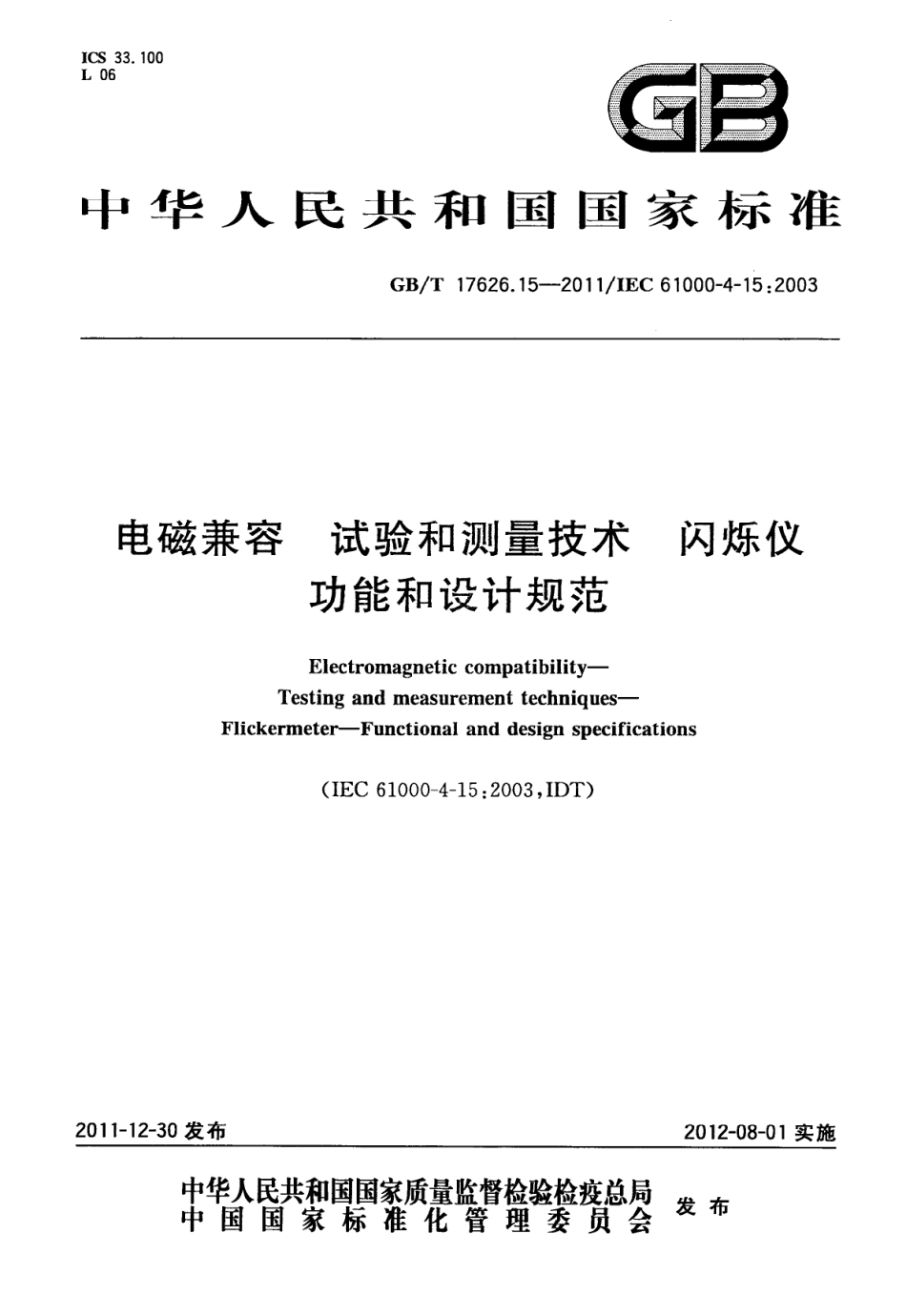 ICS 33.100
L 06

GB

中华人民共和国国家标准

GB/T 17626.15—2011/IEC 61000-4-15:2003

电磁兼容 试验和测量技术 闪烁仪
功能和设计规范

Electromagnetic compatibility—
Testing and measurement techniques—
Flickermeter—Functional and design specifications

(IEC 61000-4-15:2003,IDT)

2011-12-30 发布

2012-08-01 实施

中华人民共和国国家质量监督检验检疫总局
中国国家标准化管理委员会 发布